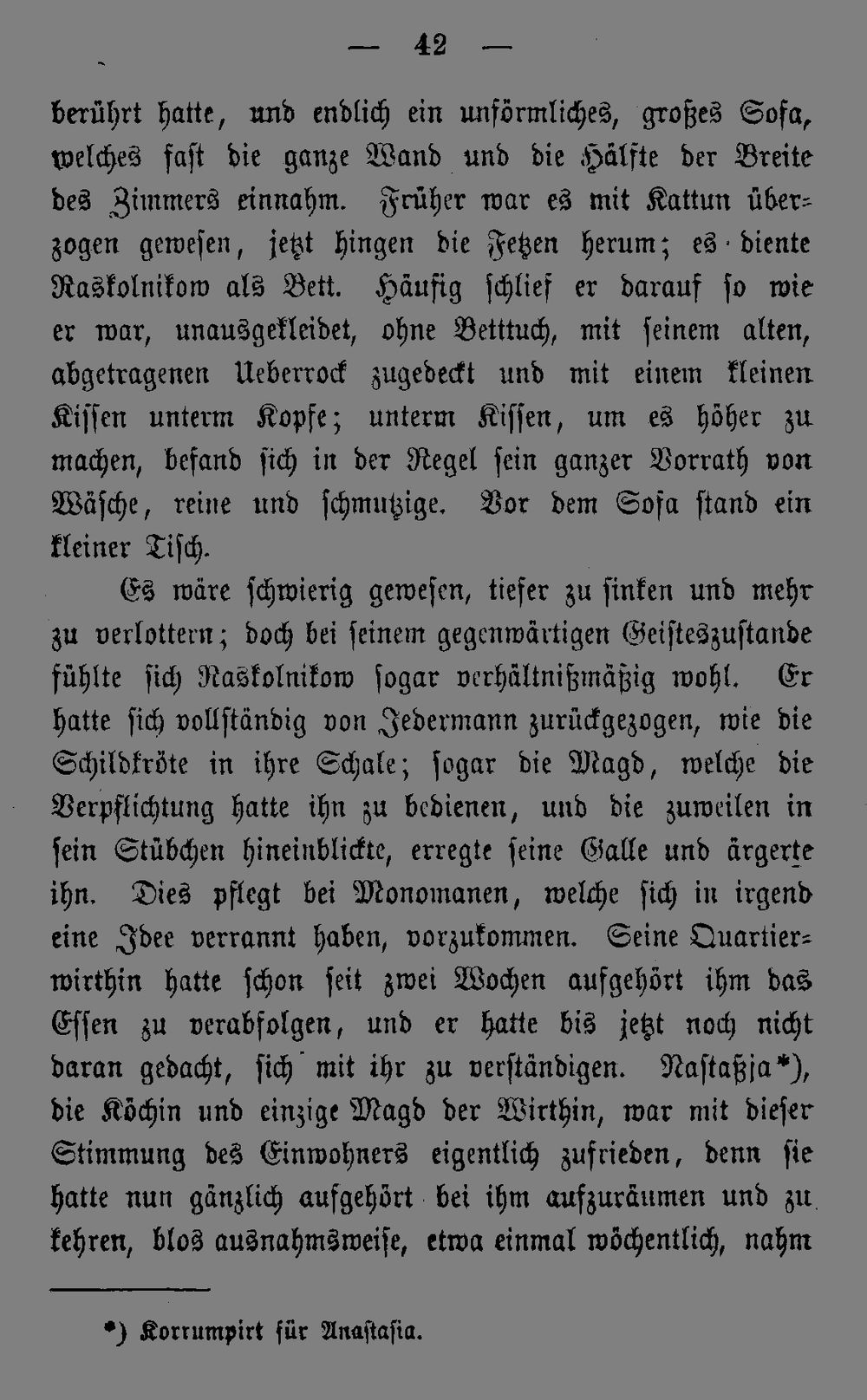 — 42 —

berührt hatte, und endlich ein unförmliches, großes Sofa, welches fast die ganze Wand und die Hälfte der Breite des Zimmers einnahm. Früher war es mit Kattun überzogen gewesen, jetzt hingen die Fetzen herum; es diente Raskolnikow als Bett. Häufig schlief er darauf so wie er war, unausgekleidet, ohne Betttuch, mit seinem alten, abgetragenen Ueberrock zugedeckt und mit einem kleinen Kissen unterm Kopfe; unterm Kissen, um es höher zu machen, befand sich in der Regel sein ganzer Vorrath von Wäsche, reine und schmutzige. Vor dem Sofa stand ein kleiner Tisch.

Es wäre schwierig gewesen, tiefer zu sinken und mehr zu verlottern; doch bei seinem gegenwärtigen Geisteszustande fühlte sich Raskolnikow sogar verhältnißmäßig wohl. Er hatte sich vollständig von Jedermann zurückgezogen, wie die Schildkröte in ihre Schale; sogar die Magd, welche die Verpflichtung hatte ihn zu bedienen, und die zuweilen in sein Stübchen hineinblickte, erregte seine Galle und ärgerte ihn. Dies pflegt bei Monomanen, welche sich in irgend eine Idee verrannt haben, vorzukommen. Seine Quartierwirthin hatte schon seit zwei Wochen aufgehört ihm das Essen zu verabfolgen, und er hatte bis jetzt noch nicht daran gedacht, sich mit ihr zu verständigen. Nastaßja*), die Köchin und einzige Magd der Wirthin, war mit dieser Stimmung des Einwohners eigentlich zufrieden, denn sie hatte nun gänzlich aufgehört bei ihm aufzuräumen und zu kehren, blos ausnahmsweise, etwa einmal wöchentlich, nahm

*) Korrumpirt für Anastasia.